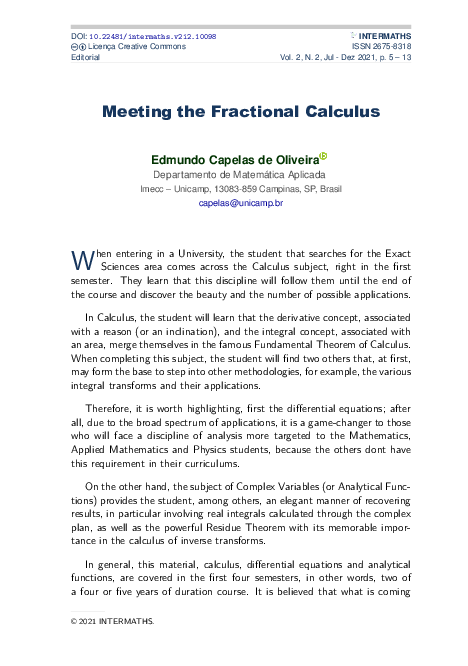 DOI: 10.22481/intermaths.v2i2.10098
Licença Creative Commons
Editorial

INTERMATHS
ISSN 2675-8318
Vol. 2, N. 2, Jul - Dez 2021, p. 5 – 13

Meeting the Fractional Calculus

Edmundo Capelas de Oliveira
Departamento de Matemática Aplicada
Imecc – Unicamp, 13083-859 Campinas, SP, Brasil
capelas@unicamp.br

When entering in a University, the student that searches for the Exact Sciences area comes across the Calculus subject, right in the first semester. They learn that this discipline will follow them until the end of the course and discover the beauty and the number of possible applications.

In Calculus, the student will learn that the derivative concept, associated with a reason (or an inclination), and the integral concept, associated with an area, merge themselves in the famous Fundamental Theorem of Calculus. When completing this subject, the student will find two others that, at first, may form the base to step into other methodologies, for example, the various integral transforms and their applications.

Therefore, it is worth highlighting, first the differential equations; after all, due to the broad spectrum of applications, it is a game-changer to those who will face a discipline of analysis more targeted to the Mathematics, Applied Mathematics and Physics students, because the others dont have this requirement in their curriculums.

On the other hand, the subject of Complex Variables (or Analytical Functions) provides the student, among others, an elegant manner of recovering results, in particular involving real integrals calculated through the complex plan, as well as the powerful Residue Theorem with its memorable importance in the calculus of inverse transforms.

In general, this material, calculus, differential equations and analytical functions, are covered in the first four semesters, in other words, two of a four or five years of duration course. It is believed that what is coming

© 2021 INTERMATHS.